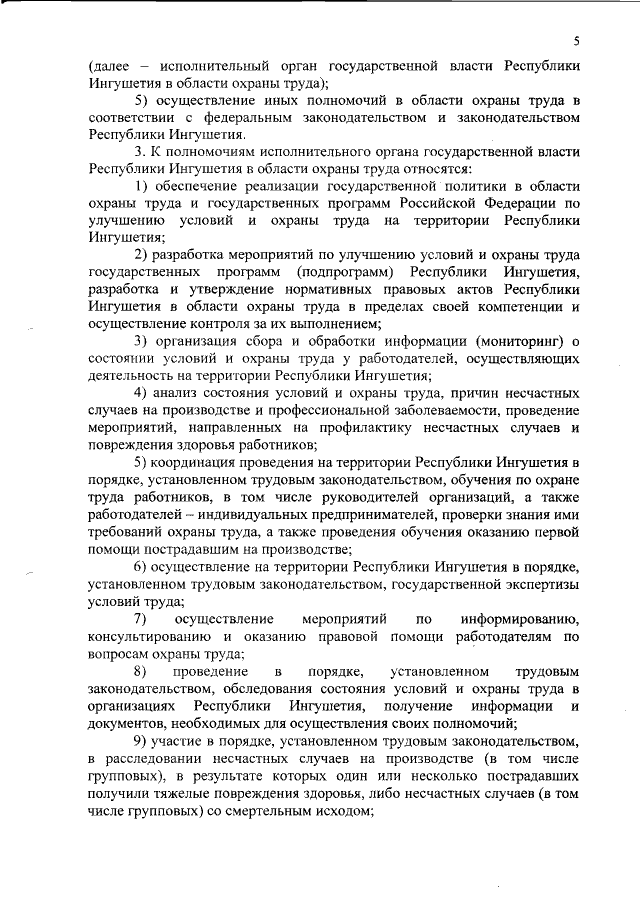 5

(далее – исполнительный орган государственной власти Республики Ингушетия в области охраны труда);

5) осуществление иных полномочий в области охраны труда в соответствии с федеральным законодательством и законодательством Республики Ингушетия.

3. К полномочиям исполнительного органа государственной власти Республики Ингушетия в области охраны труда относятся:

1) обеспечение реализации государственной политики в области охраны труда и государственных программ Российской Федерации по улучшению условий и охраны труда на территории Республики Ингушетия;

2) разработка мероприятий по улучшению условий и охраны труда государственных программ (подпрограмм) Республики Ингушетия, разработка и утверждение нормативных правовых актов Республики Ингушетия в области охраны труда в пределах своей компетенции и осуществление контроля за их выполнением;

3) организация сбора и обработки информации (мониторинг) о состоянии условий и охраны труда у работодателей, осуществляющих деятельность на территории Республики Ингушетия;

4) анализ состояния условий и охраны труда, причин несчастных случаев на производстве и профессиональной заболеваемости, проведение мероприятий, направленных на профилактику несчастных случаев и повреждения здоровья работников;

5) координация проведения на территории Республики Ингушетия в порядке, установленном трудовым законодательством, обучения по охране труда работников, в том числе руководителей организаций, а также работодателей – индивидуальных предпринимателей, проверки знания ими требований охраны труда, а также проведения обучения оказанию первой помощи пострадавшим на производстве;

6) осуществление на территории Республики Ингушетия в порядке, установленном трудовым законодательством, государственной экспертизы условий труда;

7) осуществление мероприятий по информированию, консультированию и оказанию правовой помощи работодателям по вопросам охраны труда;

8) проведение в порядке, установленном трудовым законодательством, обследования состояния условий и охраны труда в организациях Республики Ингушетия, получение информации и документов, необходимых для осуществления своих полномочий;

9) участие в порядке, установленном трудовым законодательством, в расследовании несчастных случаев на производстве (в том числе групповых), в результате которых один или несколько пострадавших получили тяжелые повреждения здоровья, либо несчастных случаев (в том числе групповых) со смертельным исходом;